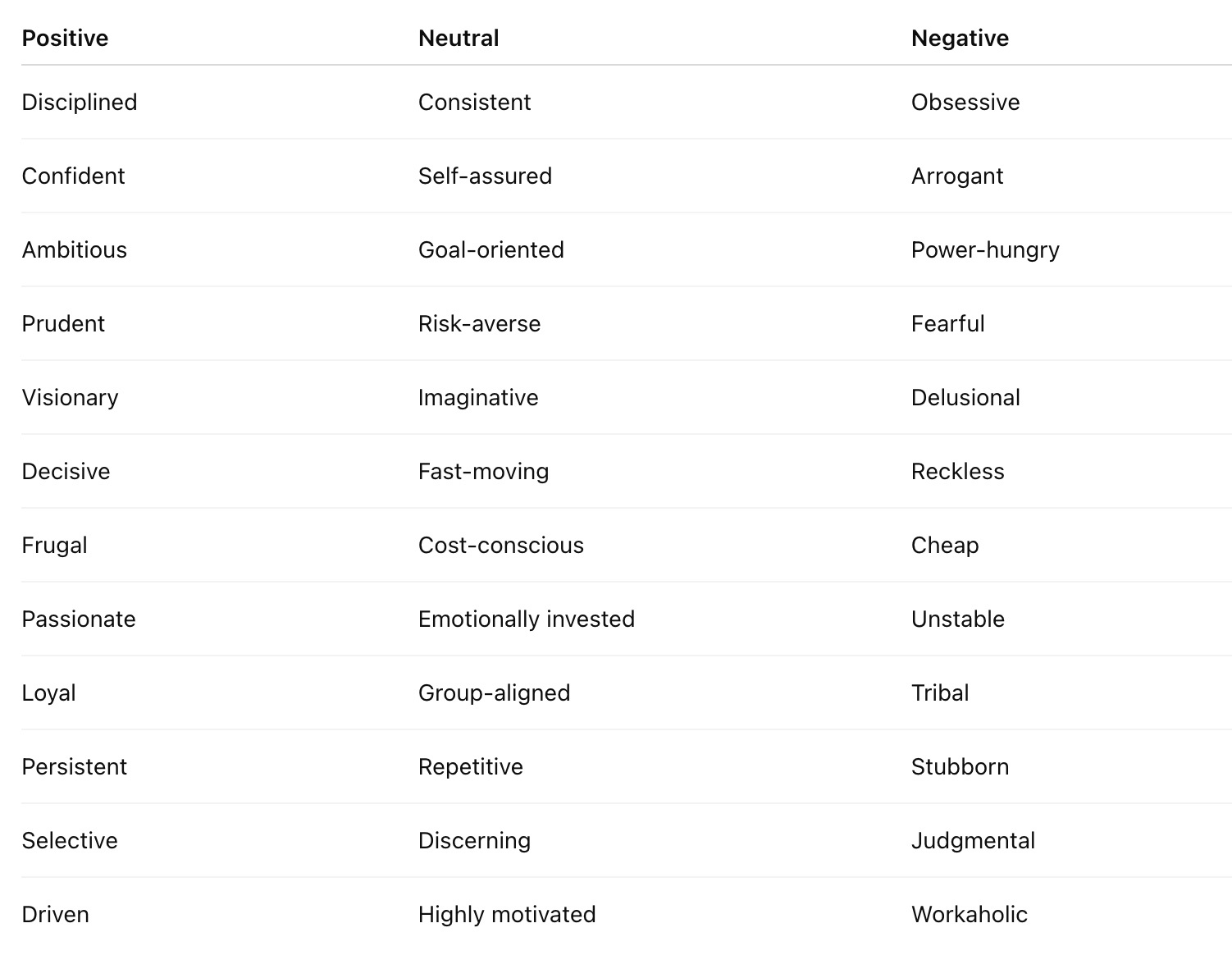 | Positive | Neutral | Negative |
|---|---|---|
| Disciplined | Consistent | Obsessive |
| Confident | Self-assured | Arrogant |
| Ambitious | Goal-oriented | Power-hungry |
| Prudent | Risk-averse | Fearful |
| Visionary | Imaginative | Delusional |
| Decisive | Fast-moving | Reckless |
| Frugal | Cost-conscious | Cheap |
| Passionate | Emotionally invested | Unstable |
| Loyal | Group-aligned | Tribal |
| Persistent | Repetitive | Stubborn |
| Selective | Discerning | Judgmental |
| Driven | Highly motivated | Workaholic |